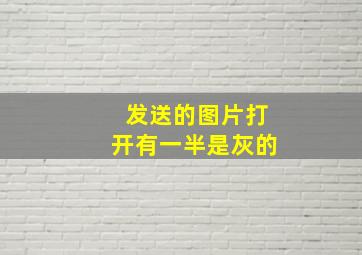 发送的图片打开有一半是灰的